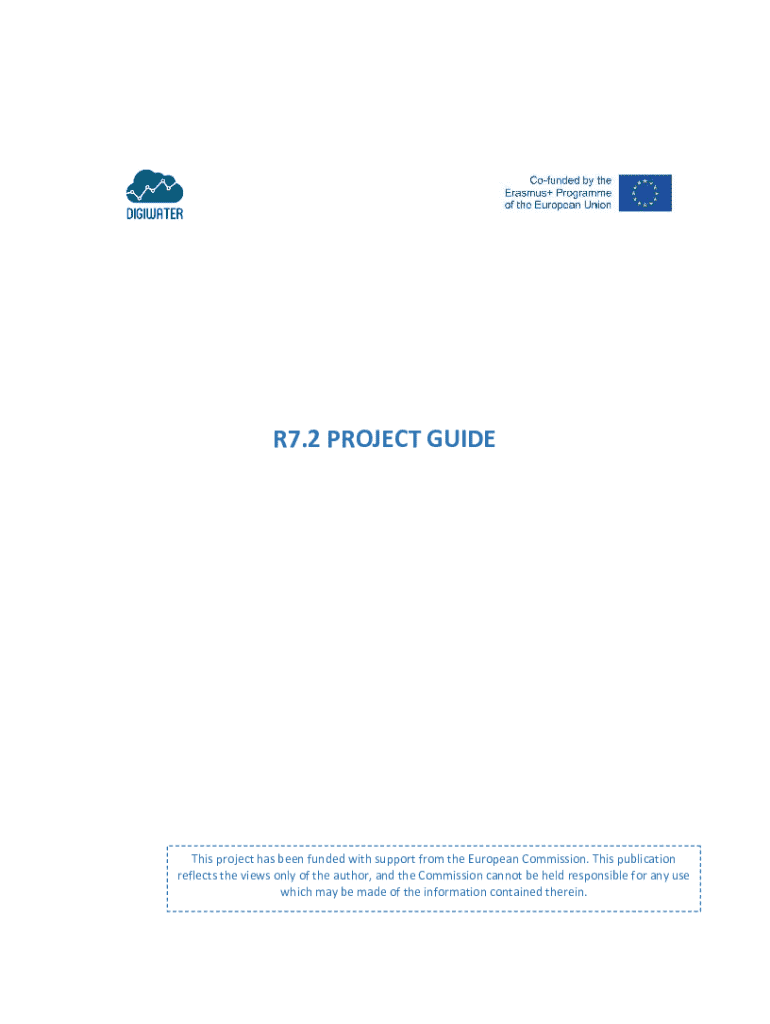 DIGIWATER

Co-funded by the Erasmus+ Programme of the European Union

R7.2 PROJECT GUIDE

This project has been funded with support from the European Commission. This publication reflects the views only of the author, and the Commission cannot be held responsible for any use which may be made of the information contained therein.